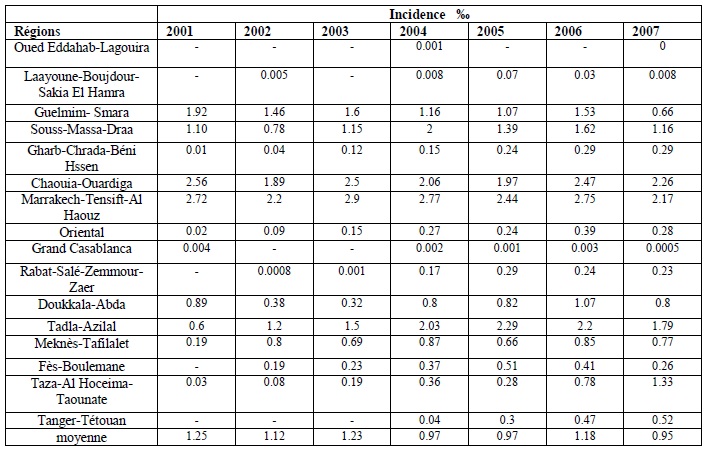 | | Incidence ‰ | | | | | | |
|---|---|---|---|---|---|---|---|
| Régions | 2001 | 2002 | 2003 | 2004 | 2005 | 2006 | 2007 |
| Oued Eddahab-Lagouira | - | - | - | 0.001 | - | - | 0 |
| Laayoune-Boujdour-Sakia El Hamra | - | 0.005 | - | 0.008 | 0.07 | 0.03 | 0.008 |
| Guelmim- Smara | 1.92 | 1.46 | 1.6 | 1.16 | 1.07 | 1.53 | 0.66 |
| Souss-Massa-Draa | 1.10 | 0.78 | 1.15 | 2 | 1.39 | 1.62 | 1.16 |
| Gharb-Chrada-Béni Hssen | 0.01 | 0.04 | 0.12 | 0.15 | 0.24 | 0.29 | 0.29 |
| Chaouia-Ouardiga | 2.56 | 1.89 | 2.5 | 2.06 | 1.97 | 2.47 | 2.26 |
| Marrakech-Tensift-Al Haouz | 2.72 | 2.2 | 2.9 | 2.77 | 2.44 | 2.75 | 2.17 |
| Oriental | 0.02 | 0.09 | 0.15 | 0.27 | 0.24 | 0.39 | 0.28 |
| Grand Casablanca | 0.004 | - | - | 0.002 | 0.001 | 0.003 | 0.0005 |
| Rabat-Salé-Zemmour-Zaer | - | 0.0008 | 0.001 | 0.17 | 0.29 | 0.24 | 0.23 |
| Doukkala-Abda | 0.89 | 0.38 | 0.32 | 0.8 | 0.82 | 1.07 | 0.8 |
| Tadla-Azilal | 0.6 | 1.2 | 1.5 | 2.03 | 2.29 | 2.2 | 1.79 |
| Meknès-Tafilalet | 0.19 | 0.8 | 0.69 | 0.87 | 0.66 | 0.85 | 0.77 |
| Fès-Boulemane | - | 0.19 | 0.23 | 0.37 | 0.51 | 0.41 | 0.26 |
| Taza-Al Hoceima-Taounate | 0.03 | 0.08 | 0.19 | 0.36 | 0.28 | 0.78 | 1.33 |
| Tanger-Tétouan | - | - | - | 0.04 | 0.3 | 0.47 | 0.52 |
| moyenne | 1.25 | 1.12 | 1.23 | 0.97 | 0.97 | 1.18 | 0.95 |